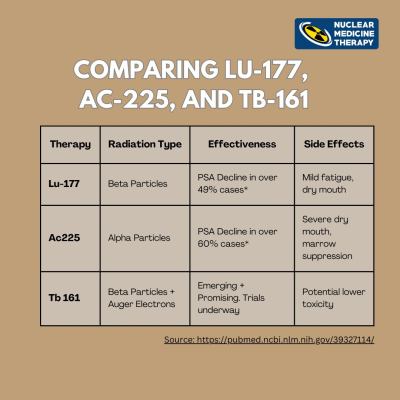 NUCLEAR MEDICINE THERAPY

COMPARING LU-177, AC-225, AND TB-161

| Therapy | Radiation Type | Effectiveness | Side Effects |
|---|---|---|---|
| Lu-177 | Beta Particles | PSA Decline in over 49% cases* | Mild fatigue, dry mouth |
| Ac225 | Alpha Particles | PSA Decline in over 60% cases* | Severe dry mouth, marrow suppression |
| Tb 161 | Beta Particles + Auger Electrons | Emerging + Promising. Trials underway | Potential lower toxicity |

Source: https://pubmed.ncbi.nlm.nih.gov/39327114/